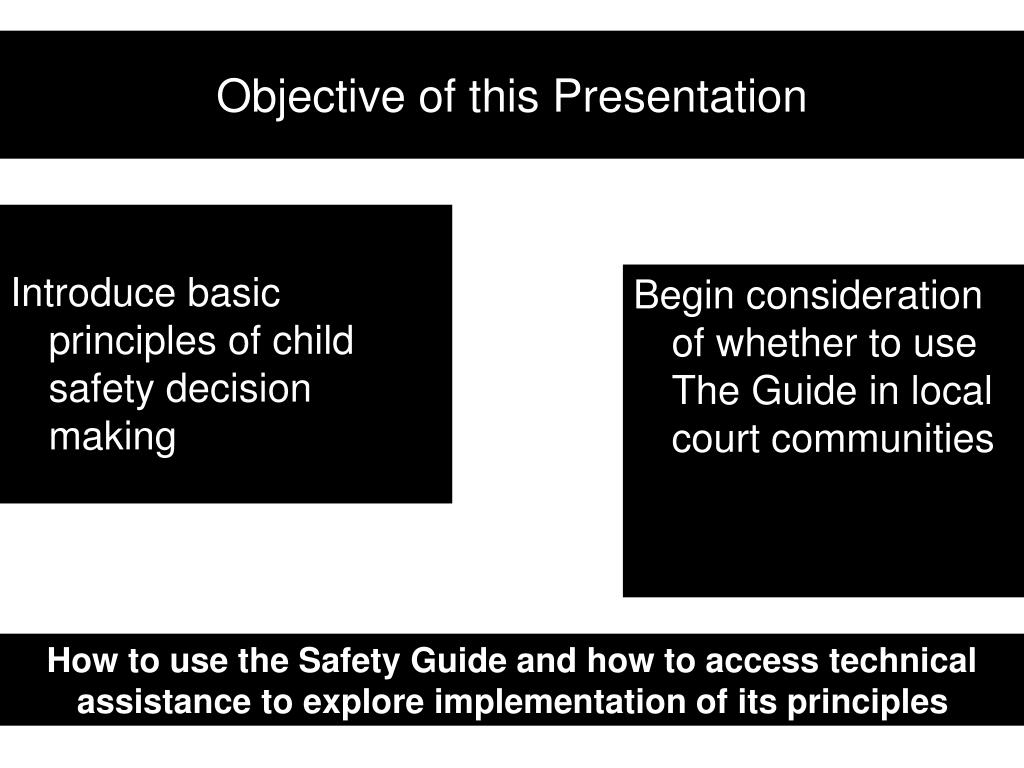 Objective of this Presentation

Introduce basic principles of child safety decision making

Begin consideration of whether to use The Guide in local court communities

How to use the Safety Guide and how to access technical assistance to explore implementation of its principles